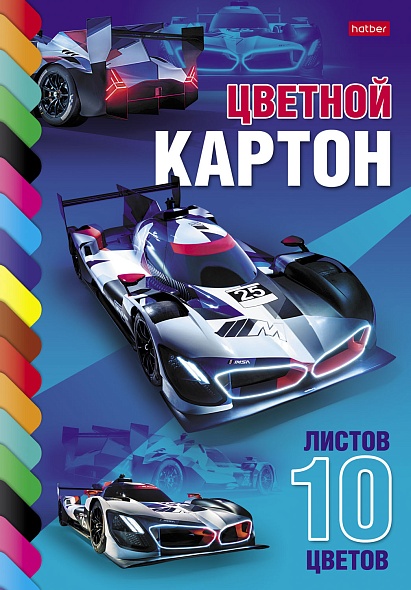 hatber

ЦВЕТНОЙ
КАРТОН

25

M

IMSA

ЛИСТОВ
10
ЦВЕТОВ